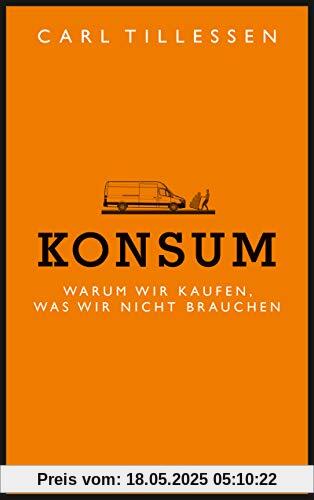 CARL TILLESSEN

KONSUM

WARUM WIR KAUFEN, WAS WIR NICHT BRAUCHEN

Preis vom: 18.05.2025 05:10:22